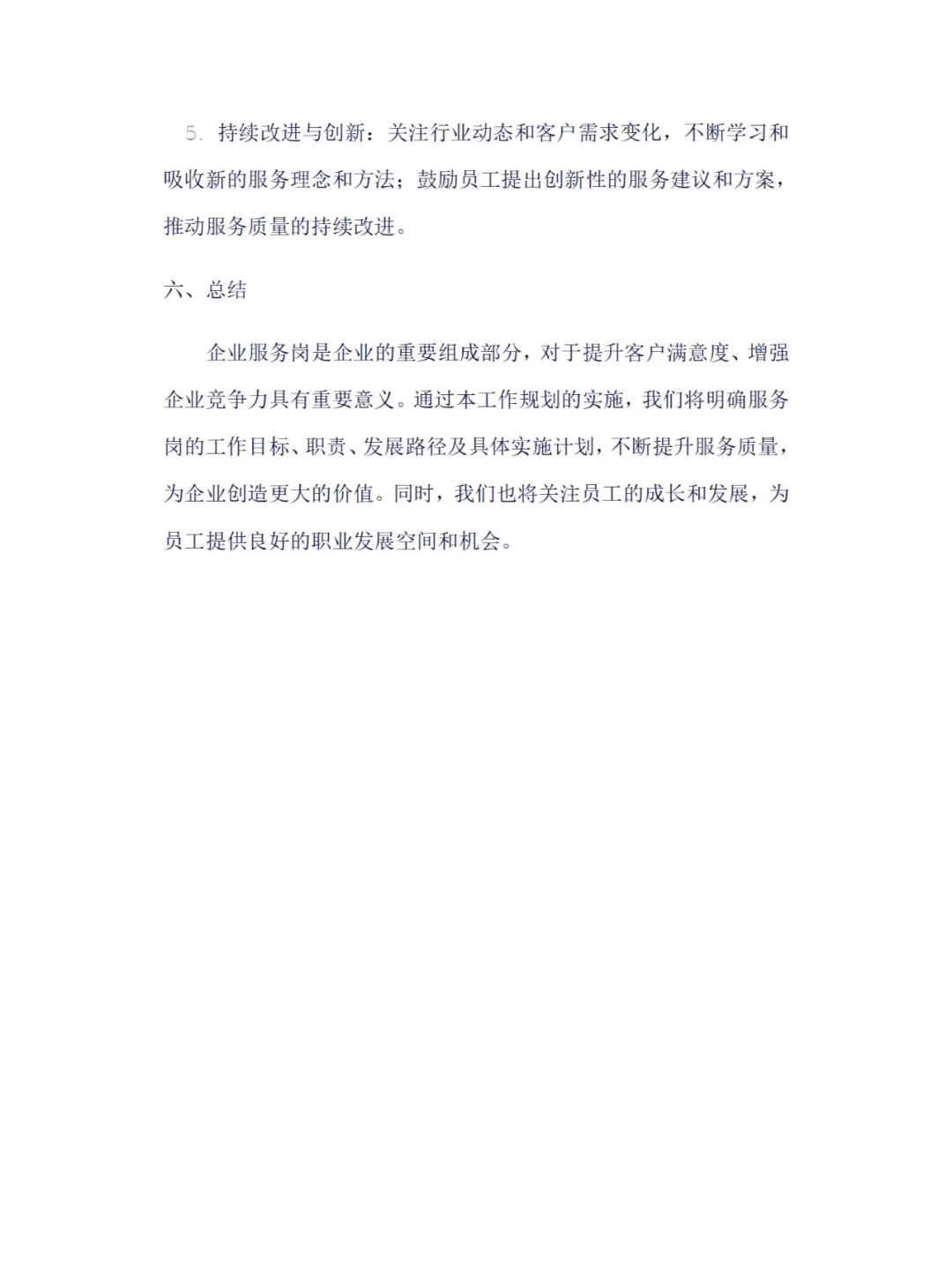 5. 持续改进与创新：关注行业动态和客户需求变化，不断学习和吸收新的服务理念和方法；鼓励员工提出创新性的服务建议和方案，推动服务质量的持续改进。

六、总结

企业服务岗是企业的重要组成部分，对于提升客户满意度、增强企业竞争力具有重要意义。通过本工作规划的实施，我们将明确服务岗的工作目标、职责、发展路径及具体实施计划，不断提升服务质量，为企业创造更大的价值。同时，我们也将关注员工的成长和发展，为员工提供良好的职业发展空间和机会。